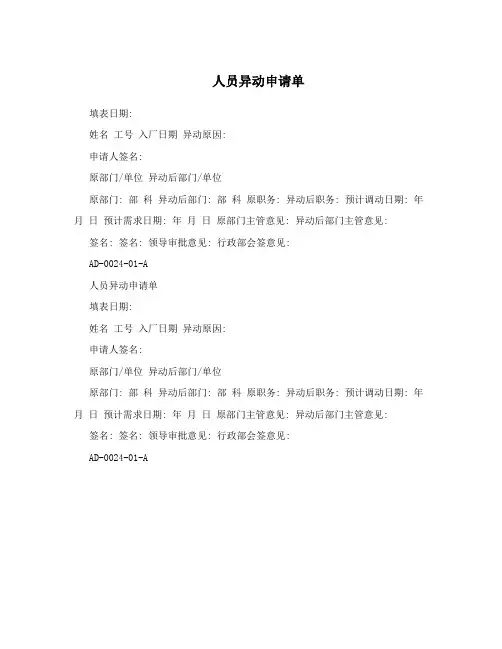 人员异动申请单

填表日期:

姓名 工号 入厂日期 异动原因:

申请人签名:

原部门/单位 异动后部门/单位

原部门: 部 科 异动后部门: 部 科 原职务: 异动后职务: 预计调动日期: 年 月 日 预计需求日期: 年 月 日 原部门主管意见: 异动后部门主管意见:

签名: 签名: 领导审批意见: 行政部会签意见:

AD-0024-01-A

人员异动申请单

填表日期:

姓名 工号 入厂日期 异动原因:

申请人签名:

原部门/单位 异动后部门/单位

原部门: 部 科 异动后部门: 部 科 原职务: 异动后职务: 预计调动日期: 年 月 日 预计需求日期: 年 月 日 原部门主管意见: 异动后部门主管意见:

签名: 签名: 领导审批意见: 行政部会签意见:

AD-0024-01-A